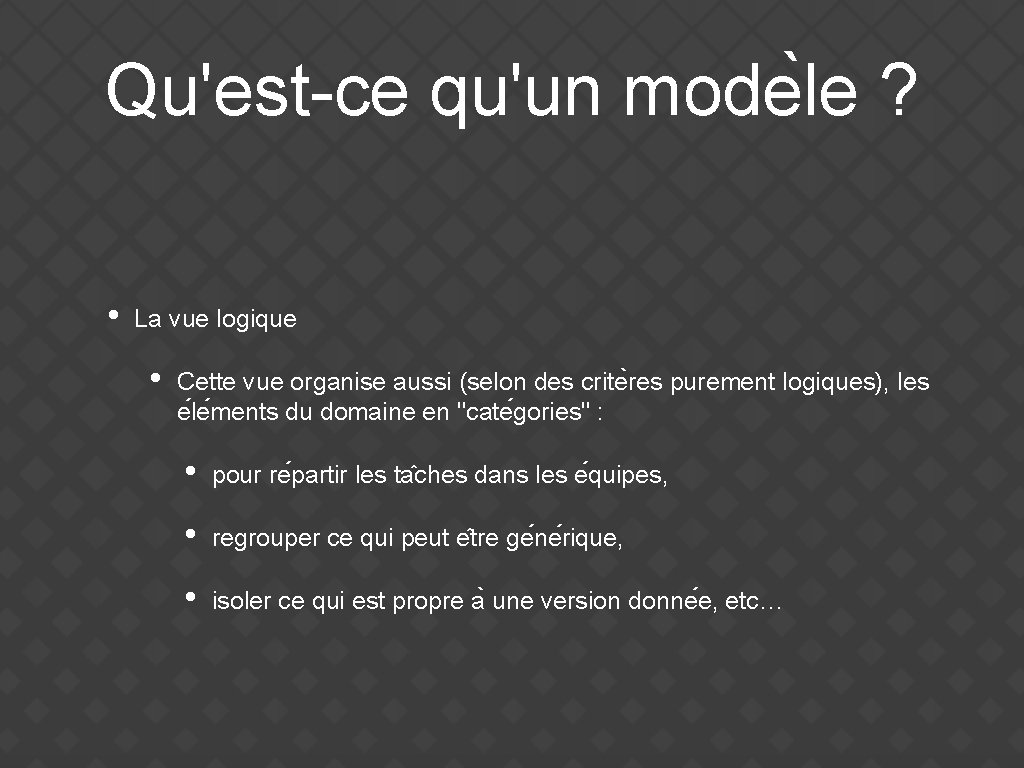 Qu'est-ce qu'un modèle ?

• La vue logique

• Cette vue organise aussi (selon des critères purement logiques), les éléments du domaine en "catégories" :

• pour répartir les tâches dans les équipes,

• regrouper ce qui peut être générique,

• isoler ce qui est propre à une version donnée, etc…